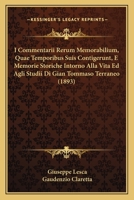 KESSINGER'S LEGACY REPRINTS

I Commentarii Rerum Memorabilium, Quae Temporibus Suis Contigerunt, E Memorie Storiche Intorno Alla Vita Ed Agli Studii Di Gian Tommaso Terraneo (1893)

Giuseppe Lesca
Gaudenzio Claretta